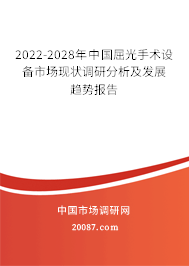 2022-2028年中国屈光手术设备市场现状调研分析及发展趋势报告

中国市场调研网

20087.com